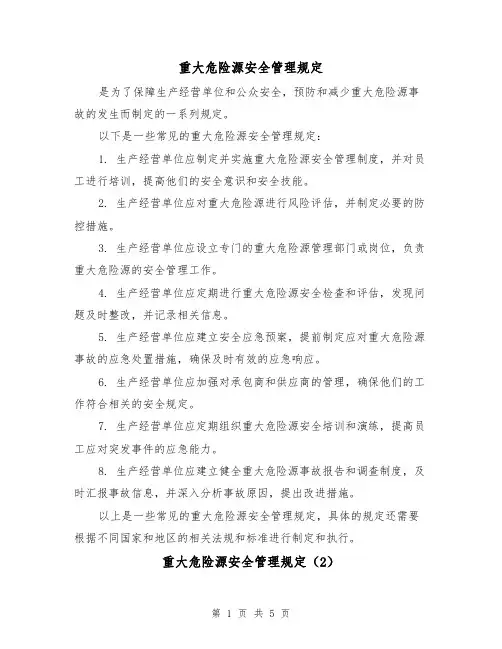 重大危险源安全管理规定

是为了保障生产经营单位和公众安全，预防和减少重大危险源事故的发生而制定的一系列规定。

以下是一些常见的重大危险源安全管理规定：

1. 生产经营单位应制定并实施重大危险源安全管理制度，并对员工进行培训，提高他们的安全意识和安全技能。

2. 生产经营单位应对重大危险源进行风险评估，并制定必要的防控措施。

3. 生产经营单位应设立专门的重大危险源管理部门或岗位，负责重大危险源的安全管理工作。

4. 生产经营单位应定期进行重大危险源安全检查和评估，发现问题及时整改，并记录相关信息。

5. 生产经营单位应建立安全应急预案，提前制定应对重大危险源事故的应急处置措施，确保及时有效的应急响应。

6. 生产经营单位应加强对承包商和供应商的管理，确保他们的工作符合相关的安全规定。

7. 生产经营单位应定期组织重大危险源安全培训和演练，提高员工应对突发事件的应急能力。

8. 生产经营单位应建立健全重大危险源事故报告和调查制度，及时汇报事故信息，并深入分析事故原因，提出改进措施。

以上是一些常见的重大危险源安全管理规定，具体的规定还需要根据不同国家和地区的相关法规和标准进行制定和执行。

重大危险源安全管理规定（2）

第 1 页 共 5 页